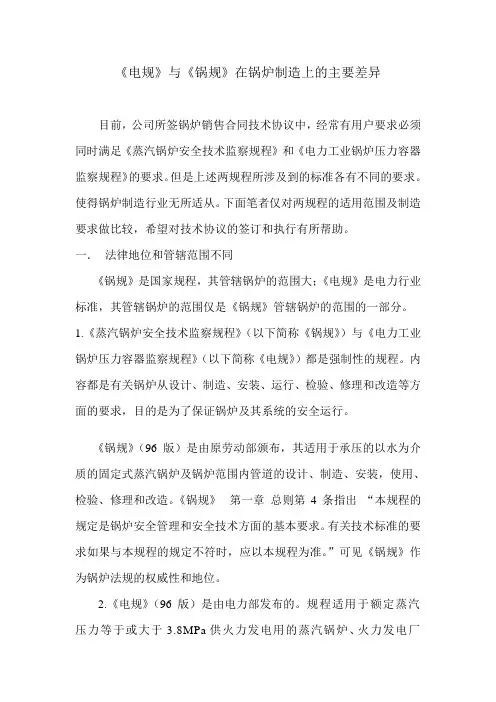 《电规》与《锅规》在锅炉制造上的主要差异

目前，公司所签锅炉销售合同技术协议中，经常有用户要求必须同时满足《蒸汽锅炉安全技术监察规程》和《电力工业锅炉压力容器监察规程》的要求。但是上述两规程所涉及到的标准各有不同的要求。使得锅炉制造行业无所适从。下面笔者仅对两规程的适用范围及制造要求做比较，希望对技术协议的签订和执行有所帮助。

一．　法律地位和管辖范围不同

《锅规》是国家规程，其管辖锅炉的范围大；《电规》是电力行业标准，其管辖锅炉的范围仅是《锅规》管辖锅炉的范围的一部分。

1.《蒸汽锅炉安全技术监察规程》（以下简称《锅规》）与《电力工业锅炉压力容器监察规程》（以下简称《电规》）都是强制性的规程。内容都是有关锅炉从设计、制造、安装、运行、检验、修理和改造等方面的要求，目的是为了保证锅炉及其系统的安全运行。

《锅规》（96 版）是由原劳动部颁布，其适用于承压的以水为介质的固定式蒸汽锅炉及锅炉范围内管道的设计、制造、安装，使用、检验、修理和改造。《锅规》　第一章　总则第 4 条指出　“本规程的规定是锅炉安全管理和安全技术方面的基本要求。有关技术标准的要求如果与本规程的规定不符时，应以本规程为准。”可见《锅规》作为锅炉法规的权威性和地位。

2.《电规》（96 版）是由电力部发布的。规程适用于额定蒸汽压力等于或大于 3.8MPa 供火力发电用的蒸汽锅炉、火力发电厂